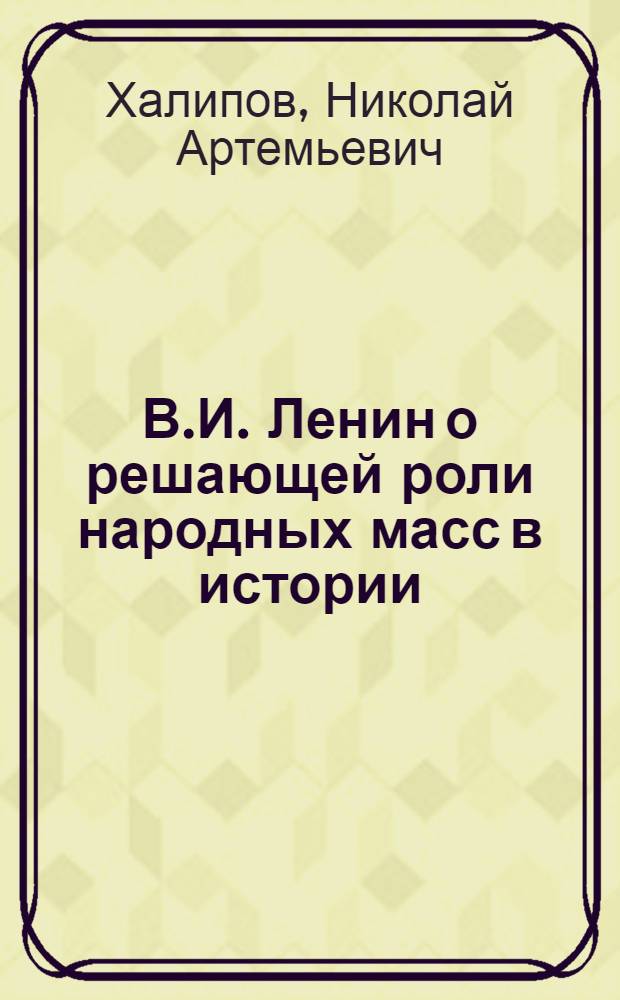 Халипов, Николай Артемьевич

В.И. Ленин о решающей роли народных масс в истории